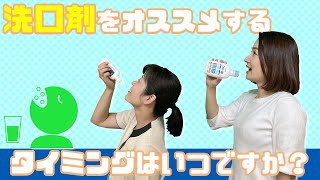 洗口剤をオススメする

タイミングはいつですか？